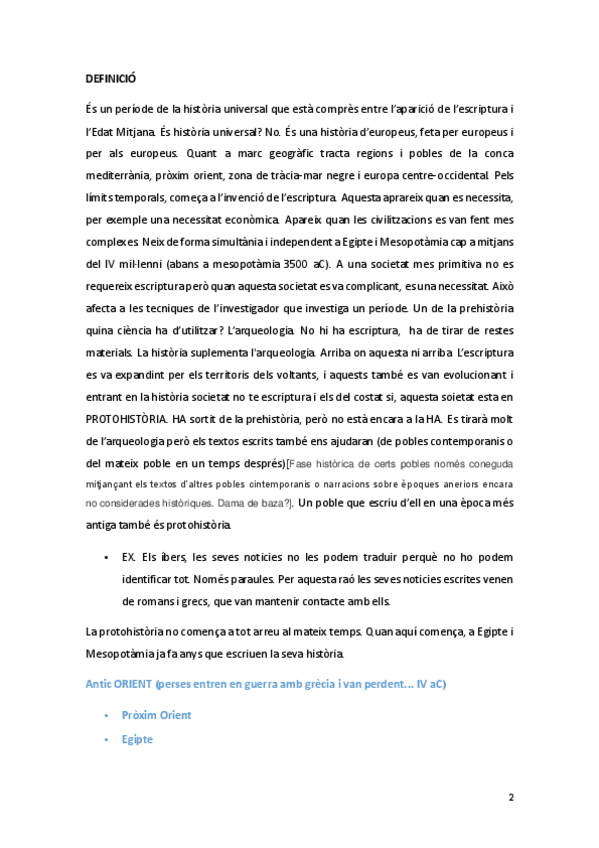 DEFINICIÓ

És un període de la història universal que està comprès entre l'aparició de l'escriptura i l'Edat Mitjana. És història universal? No. És una història d'europeus, feta per europeus i per als europeus. Quant a marc geogràfic tracta regions i pobles de la conca mediterrània, pròxim orient, zona de tràcia-mar negre i europa centre-occidental. Pels límits temporals, comença a l'invenció de l'escriptura. Aquesta aprareix quan es necessita, per exemple una necessitat econòmica. Apareix quan les civilitzacions es van fent mes complexes. Neix de forma simultània i independent a Egipte i Mesopotàmia cap a mitjans del IV mil·lenni (abans a mesopotàmia 3500 aC). A una societat mes primitiva no es requereix escriptura però quan aquesta societat es va complicant, es una necessitat. Això afecta a les tecniques de l'investigador que investiga un període. Un de la prehistòria quina ciència ha d'utilitzar? L'arqueologia. No hi ha escriptura, ha de tirar de restes materials. La història suplementa l'arqueologia. Arriba on aquesta ni arriba. L'escriptura es va expandint per els territoris dels voltants, i aquests també es van evolucionant i entrant en la història societat no te escriptura i els del costat si, aquesta soietat esta en PROTOHISTÒRIA. HA sortit de la prehistòria, però no està encara a la HA. Es tirarà molt de l'arqueologia però els textos escrits també ens ajudaran (de pobles contemporanis o del mateix poble en un temps després)[Fase històrica de certs pobles només coneguda mitjançant els textos d'altres pobles cintemporanis o narracions sobre èpoques aneriors encara no considerades històriques. Dama de baza?]. Un poble que escriu d'ell en una època més antiga també és protohistòria.

• EX. Els ibers, les seves noticies no les podem traduir perquè no ho podem identificar tot. Només paraules. Per aquesta raó les seves noticies escrites venen de romans i grecs, que van mantenir contacte amb ells.

La protohistòria no comença a tot arreu al mateix temps. Quan aquí comença, a Egipte i Mesopotàmia ja fa anys que escriuen la seva història.

Antic ORIENT (perses entren en guerra amb grècia i van perdent... IV aC)

• Pròxim Orient
• Egipte

2